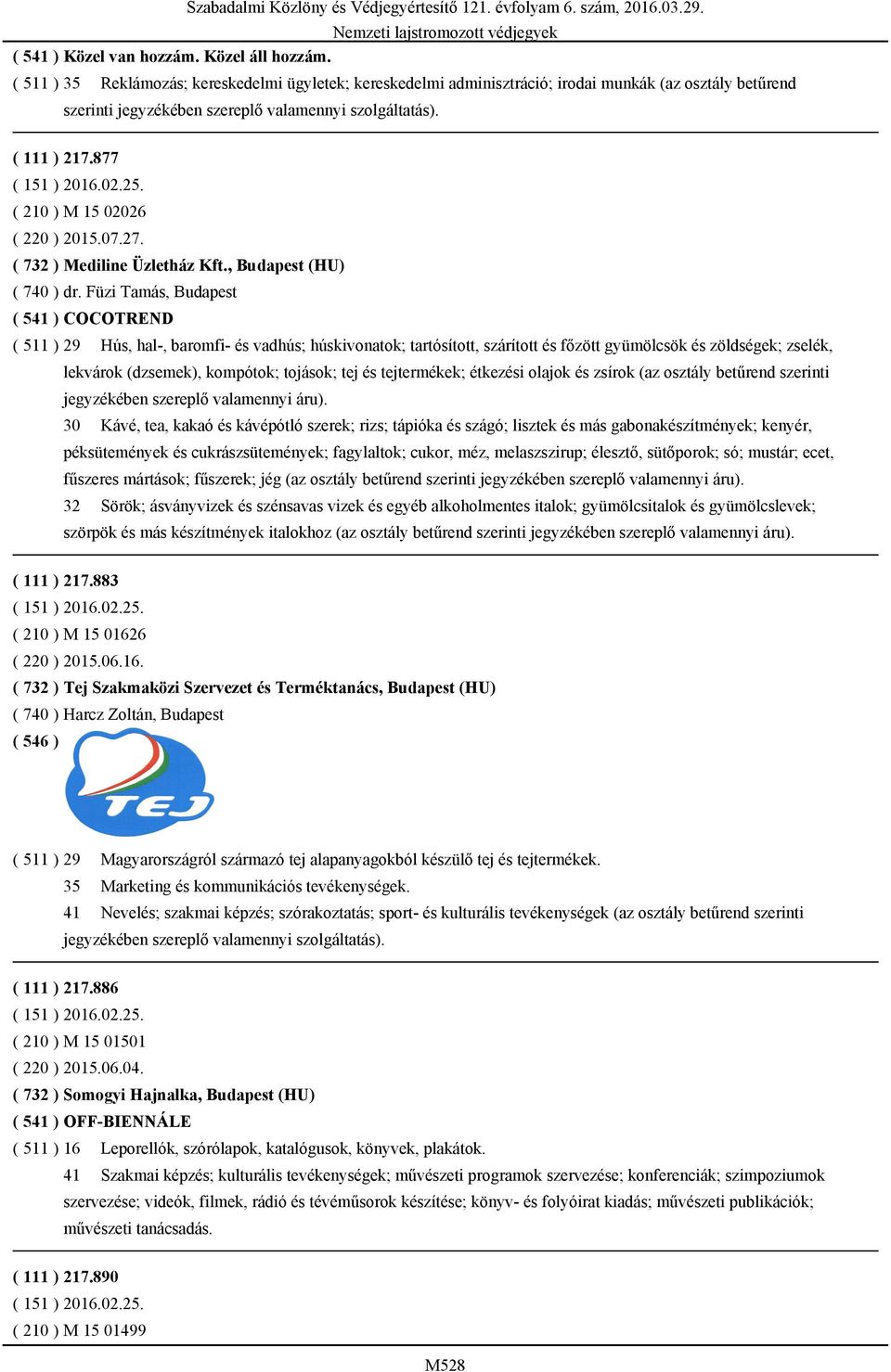 Szabadalmi Közlöny és Védjegyértesítő 121. évfolyam 6. szám, 2016.03.29.
Nemzeti lajstromozott védjegyek

( 541 ) Közel van hozzám. Közel áll hozzám.
( 511 ) 35 Reklámozás; kereskedelmi ügyletek; kereskedelmi adminisztráció; irodai munkák (az osztály betűrend szerinti jegyzékében szereplő valamennyi szolgáltatás).

( 111 ) 217.877
( 151 ) 2016.02.25.
( 210 ) M 15 02026
( 220 ) 2015.07.27.
( 732 ) Mediline Üzletház Kft., Budapest (HU)
( 740 ) dr. Füzi Tamás, Budapest
( 541 ) COCOTREND
( 511 ) 29 Hús, hal-, baromfi- és vadhús; húskivonatok; tartósított, szárított és főzött gyümölcsök és zöldségek; zselék, lekvárok (dzsemek), kompótok; tojások; tej és tejtermékek; étkezési olajok és zsírok (az osztály betűrend szerinti jegyzékében szereplő valamennyi áru).
30 Kávé, tea, kakaó és kávépótló szerek; rizs; tápióka és szágó; lisztek és más gabonakészítmények; kenyér, péksütemények és cukrászsütemények; fagylaltok; cukor, méz, melaszszirup; élesztő, sütőporok; só; mustár; ecet, fűszeres mártások; fűszerek; jég (az osztály betűrend szerinti jegyzékében szereplő valamennyi áru).
32 Sörök; ásványvizek és szénsavas vizek és egyéb alkoholmentes italok; gyümölcsitalok és gyümölcslevek; szörpök és más készítmények italokhoz (az osztály betűrend szerinti jegyzékében szereplő valamennyi áru).

( 111 ) 217.883
( 151 ) 2016.02.25.
( 210 ) M 15 01626
( 220 ) 2015.06.16.
( 732 ) Tej Szakmaközi Szervezet és Terméktanács, Budapest (HU)
( 740 ) Harcz Zoltán, Budapest
( 546 )
TEJ
( 511 ) 29 Magyarországról származó tej alapanyagokból készülő tej és tejtermékek.
35 Marketing és kommunikációs tevékenységek.
41 Nevelés; szakmai képzés; szórakoztatás; sport- és kulturális tevékenységek (az osztály betűrend szerinti jegyzékében szereplő valamennyi szolgáltatás).

( 111 ) 217.886
( 151 ) 2016.02.25.
( 210 ) M 15 01501
( 220 ) 2015.06.04.
( 732 ) Somogyi Hajnalka, Budapest (HU)
( 541 ) OFF-BIENNÁLE
( 511 ) 16 Leporellók, szórólapok, katalógusok, könyvek, plakátok.
41 Szakmai képzés; kulturális tevékenységek; művészeti programok szervezése; konferenciák; szimpoziumok szervezése; videók, filmek, rádió és tévéműsorok készítése; könyv- és folyóirat kiadás; művészeti publikációk; művészeti tanácsadás.

( 111 ) 217.890
( 151 ) 2016.02.25.
( 210 ) M 15 01499

M528